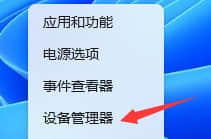 应用和功能

电源选项

事件查看器

设备管理器